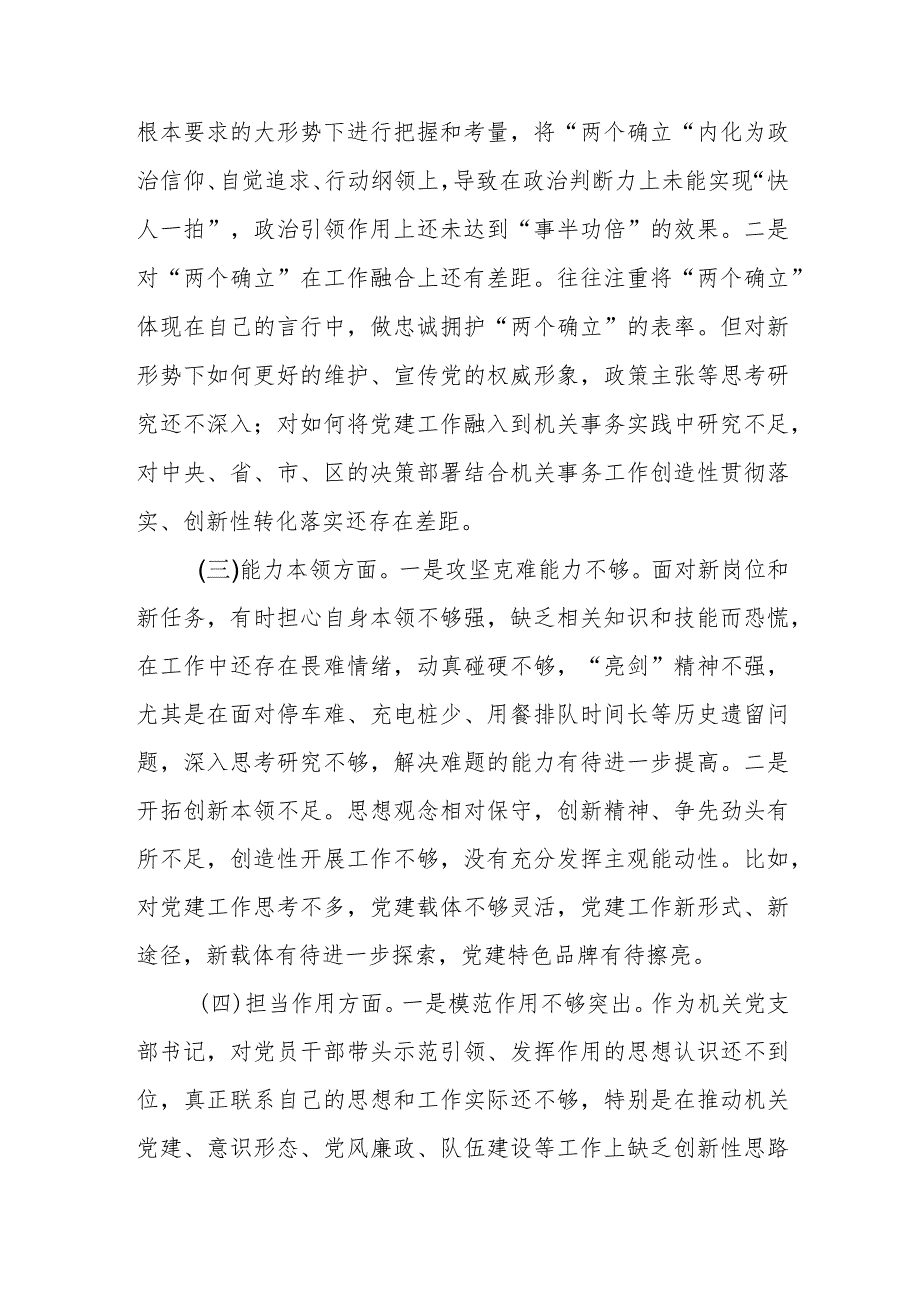 根本要求的大形势下进行把握和考量，将“两个确立“内化为政治信仰、自觉追求、行动纲领上，导致在政治判断力上未能实现“快人一拍”，政治引领作用上还未达到“事半功倍”的效果。二是对“两个确立”在工作融合上还有差距。往往注重将“两个确立”体现在自己的言行中，做忠诚拥护“两个确立”的表率。但对新形势下如何更好的维护、宣传党的权威形象，政策主张等思考研究还不深入；对如何将党建工作融入到机关事务实践中研究不足，对中央、省、市、区的决策部署结合机关事务工作创造性贯彻落实、创新性转化落实还存在差距。

(三)能力本领方面。一是攻坚克难能力不够。面对新岗位和新任务，有时担心自身本领不够强，缺乏相关知识和技能而恐慌，在工作中还存在畏难情绪，动真碰硬不够，“亮剑”精神不强，尤其是在面对停车难、充电桩少、用餐排队时间长等历史遗留问题，深入思考研究不够，解决难题的能力有待进一步提高。二是开拓创新本领不足。思想观念相对保守，创新精神、争先劲头有所不足，创造性开展工作不够，没有充分发挥主观能动性。比如，对党建工作思考不多，党建载体不够灵活，党建工作新形式、新途径，新载体有待进一步探索，党建特色品牌有待擦亮。

(四)担当作用方面。一是模范作用不够突出。作为机关党支部书记，对党员干部带头示范引领、发挥作用的思想认识还不到位，真正联系自己的思想和工作实际还不够，特别是在推动机关党建、意识形态、党风廉政、队伍建设等工作上缺乏创新性思路